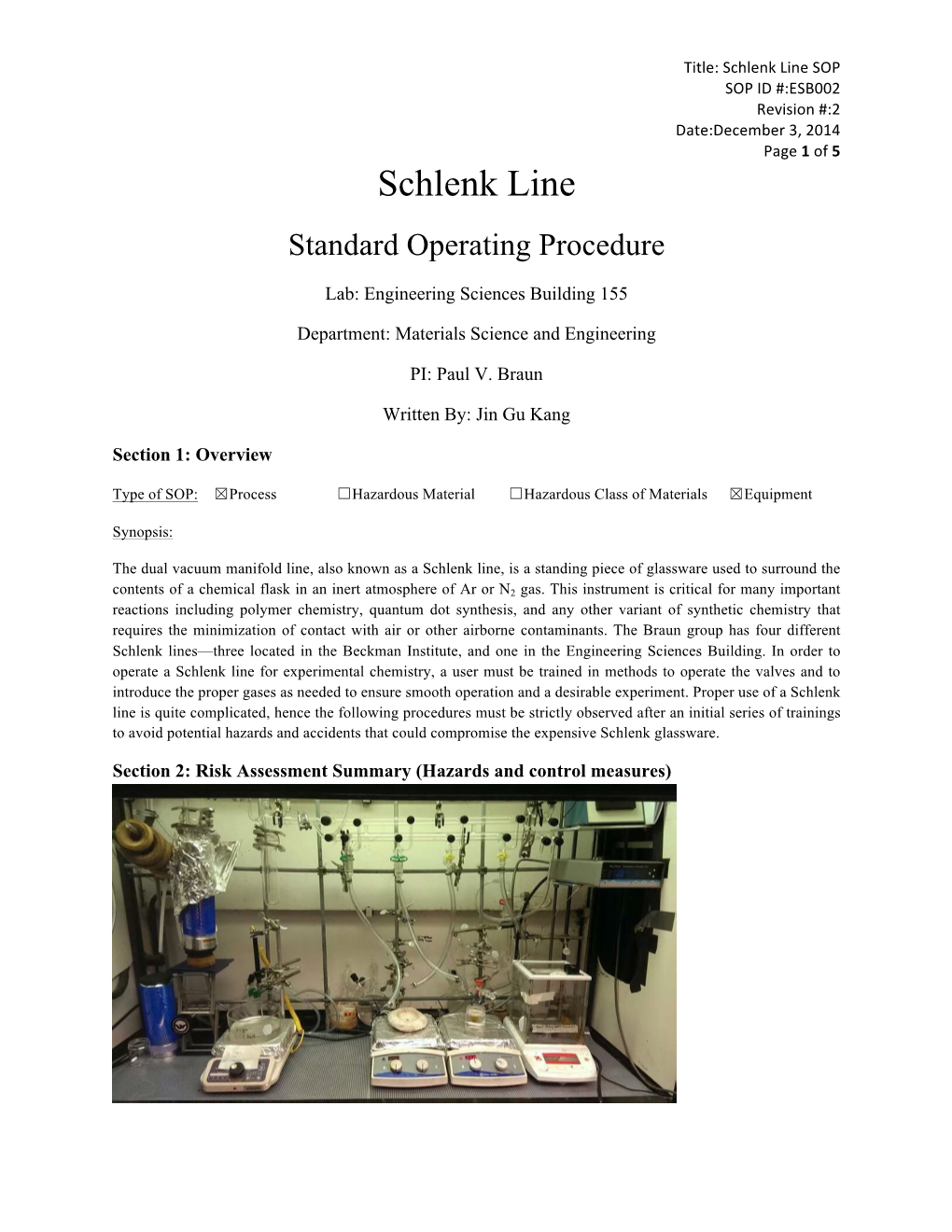 Title: Schlenk Line SOP
SOP ID #:ESB002
Revision #:2
Date:December 3, 2014
Page 1 of 5

Schlenk Line

Standard Operating Procedure

Lab: Engineering Sciences Building 155

Department: Materials Science and Engineering

PI: Paul V. Braun

Written By: Jin Gu Kang

Section 1: Overview

Type of SOP: ☒Process ☐Hazardous Material ☐Hazardous Class of Materials ☒Equipment

Synopsis:

The dual vacuum manifold line, also known as a Schlenk line, is a standing piece of glassware used to surround the contents of a chemical flask in an inert atmosphere of Ar or $N_2$ gas. This instrument is critical for many important reactions including polymer chemistry, quantum dot synthesis, and any other variant of synthetic chemistry that requires the minimization of contact with air or other airborne contaminants. The Braun group has four different Schlenk lines—three located in the Beckman Institute, and one in the Engineering Sciences Building. In order to operate a Schlenk line for experimental chemistry, a user must be trained in methods to operate the valves and to introduce the proper gases as needed to ensure smooth operation and a desirable experiment. Proper use of a Schlenk line is quite complicated, hence the following procedures must be strictly observed after an initial series of trainings to avoid potential hazards and accidents that could compromise the expensive Schlenk glassware.

Section 2: Risk Assessment Summary (Hazards and control measures)